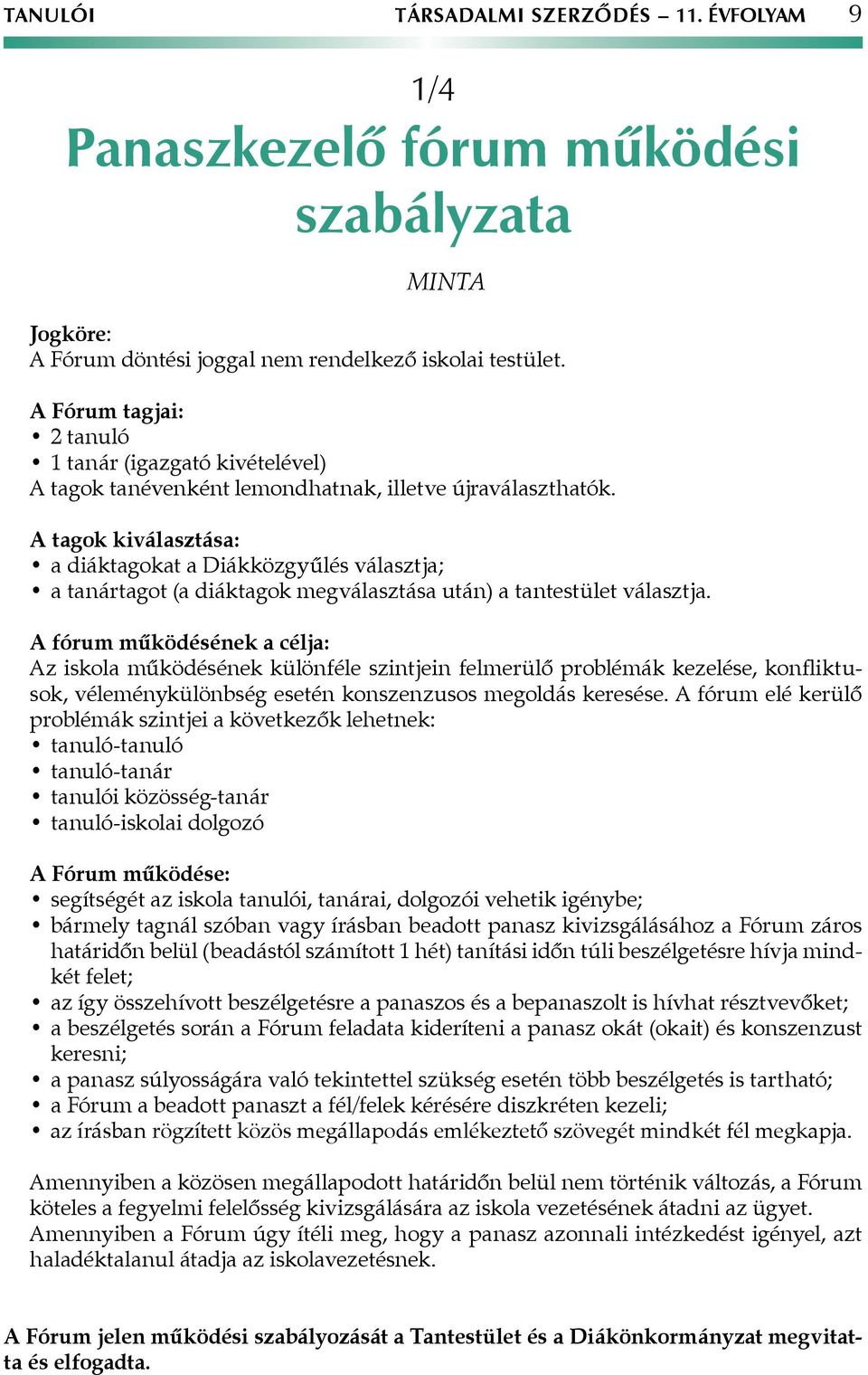 TANULÓI TÁRSADALMI SZERZŐDÉS – 11. ÉVFOLYAM 9

1/4

Panaszkezelő fórum működési szabályzata

MINTA

Jogköre:
A Fórum döntési joggal nem rendelkező iskolai testület.

A Fórum tagjai:
• 2 tanuló
• 1 tanár (igazgató kivételével)
A tagok tanévenként lemondhatnak, illetve újraválaszthatók.

A tagok kiválasztása:
• a diáktagokat a Diákközgyűlés választja;
• a tanártagot (a diáktagok megválasztása után) a tantestület választja.

A fórum működésének a célja:
Az iskola működésének különféle szintjein felmerülő problémák kezelése, konfliktusok, véleménykülönbség esetén konszenzusos megoldás keresése. A fórum elé kerülő problémák szintjei a következők lehetnek:
• tanuló-tanuló
• tanuló-tanár
• tanulói közösség-tanár
• tanuló-iskolai dolgozó

A Fórum működése:
• segítségét az iskola tanulói, tanárai, dolgozói vehetik igénybe;
• bármely tagnál szóban vagy írásban beadott panasz kivizsgálásához a Fórum záros határidőn belül (beadástól számított 1 hét) tanítási időn túli beszélgetésre hívja mindkét felet;
• az így összehívott beszélgetésre a panaszos és a bepanaszolt is hívhat résztvevőket;
• a beszélgetés során a Fórum feladata kideríteni a panasz okát (okait) és konszenzust keresni;
• a panasz súlyosságára való tekintettel szükség esetén több beszélgetés is tartható;
• a Fórum a beadott panaszt a fél/felek kérésére diszkréten kezeli;
• az írásban rögzített közös megállapodás emlékeztető szövegét mindkét fél megkapja.

Amennyiben a közösen megállapodott határidőn belül nem történik változás, a Fórum köteles a fegyelmi felelősség kivizsgálására az iskola vezetésének átadni az ügyet.
Amennyiben a Fórum úgy ítéli meg, hogy a panasz azonnali intézkedést igényel, azt haladéktalanul átadja az iskolavezetésnek.

A Fórum jelen működési szabályozását a Tantestület és a Diákönkormányzat megvitatta és elfogadta.